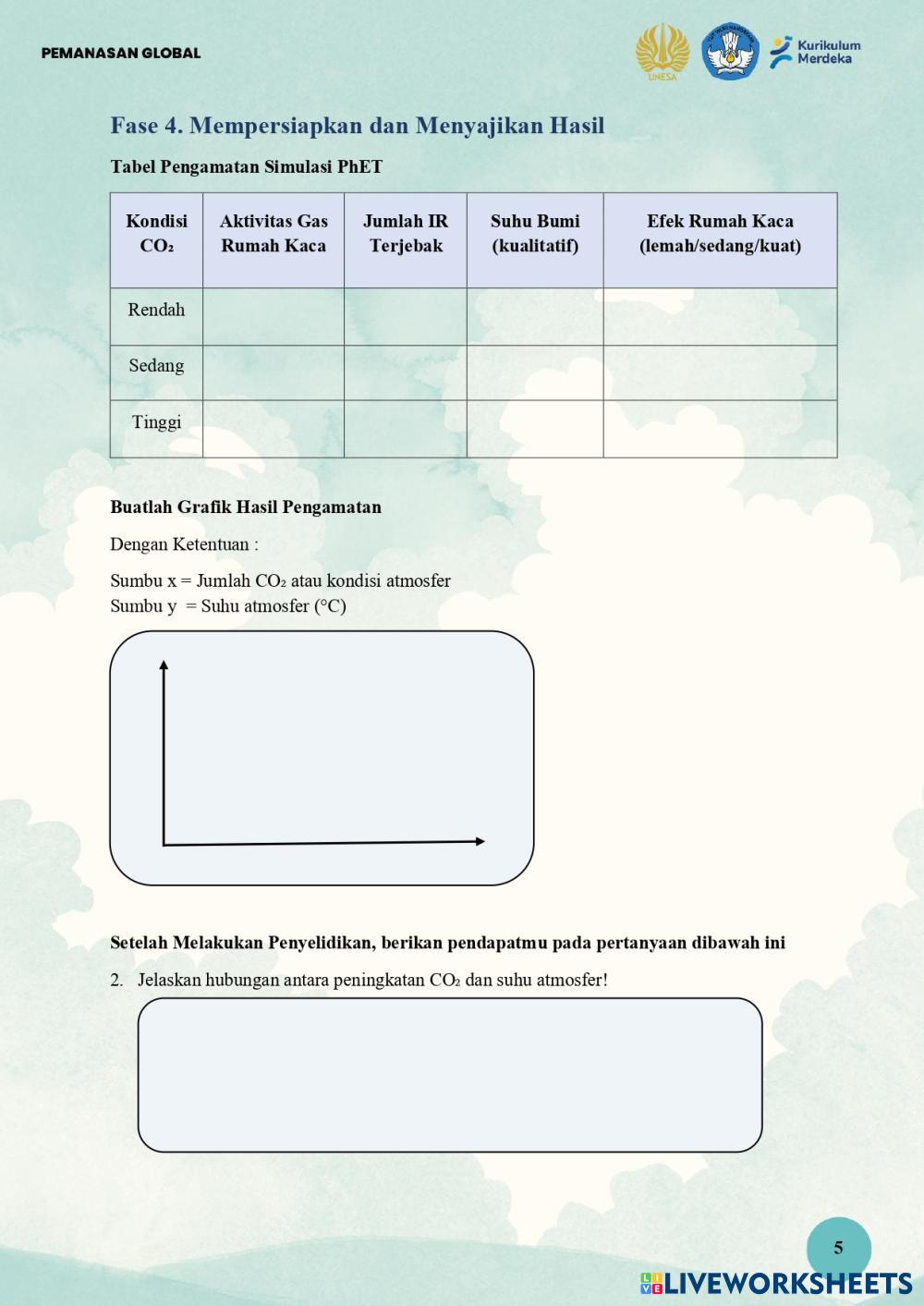 PEMANASAN GLOBAL

UNESA

Kurikulum Merdeka

Fase 4. Mempersiapkan dan Menyajikan Hasil

Tabel Pengamatan Simulasi PhET

| Kondisi $CO_2$ | Aktivitas Gas Rumah Kaca | Jumlah IR Terjebak | Suhu Bumi (kualitatif) | Efek Rumah Kaca (lemah/sedang/kuat) |
|---|---|---|---|---|
| Rendah | | | | |
| Sedang | | | | |
| Tinggi | | | | |

Buatlah Grafik Hasil Pengamatan

Dengan Ketentuan :

Sumbu x = Jumlah $CO_2$ atau kondisi atmosfer
Sumbu y = Suhu atmosfer (°C)

Setelah Melakukan Penyelidikan, berikan pendapatmu pada pertanyaan dibawah ini

2. Jelaskan hubungan antara peningkatan $CO_2$ dan suhu atmosfer!

5

LIVEWORKSHEETS